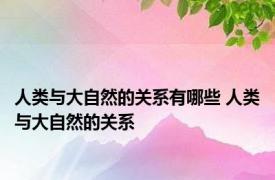 人类与大自然的关系有哪些 人类与大自然的关系